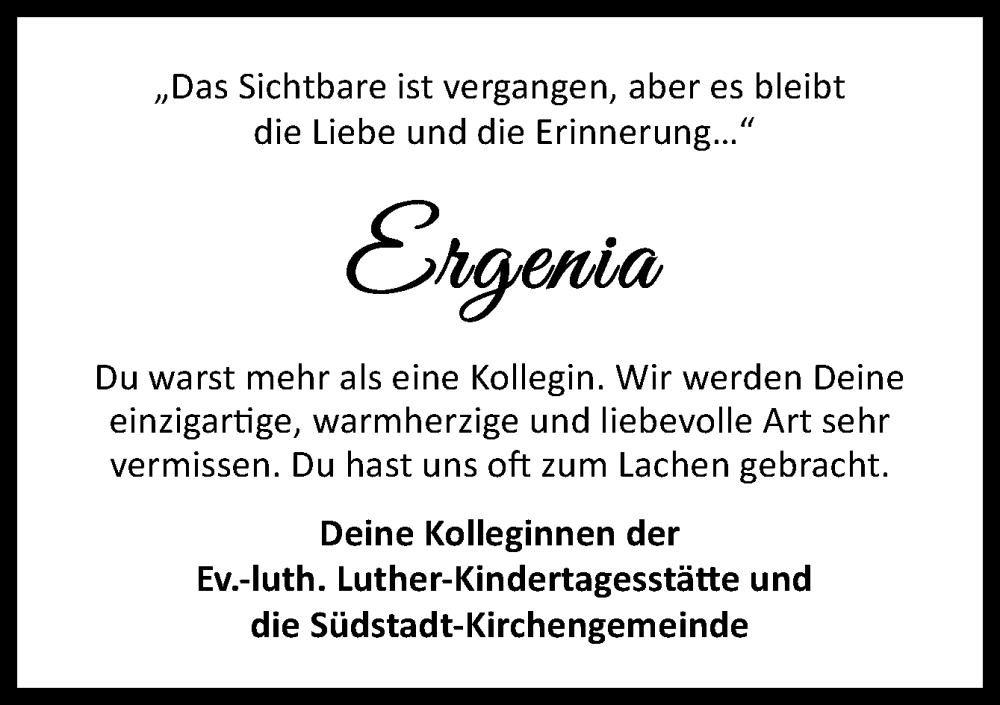 „Das Sichtbare ist vergangen, aber es bleibt die Liebe und die Erinnerung…“

Ergenia

Du warst mehr als eine Kollegin. Wir werden Deine einzigartige, warmherzige und liebevolle Art sehr vermissen. Du hast uns oft zum Lachen gebracht.

Deine Kolleginnen der
Ev.-luth. Luther-Kindertagesstätte und
die Südstadt-Kirchengemeinde